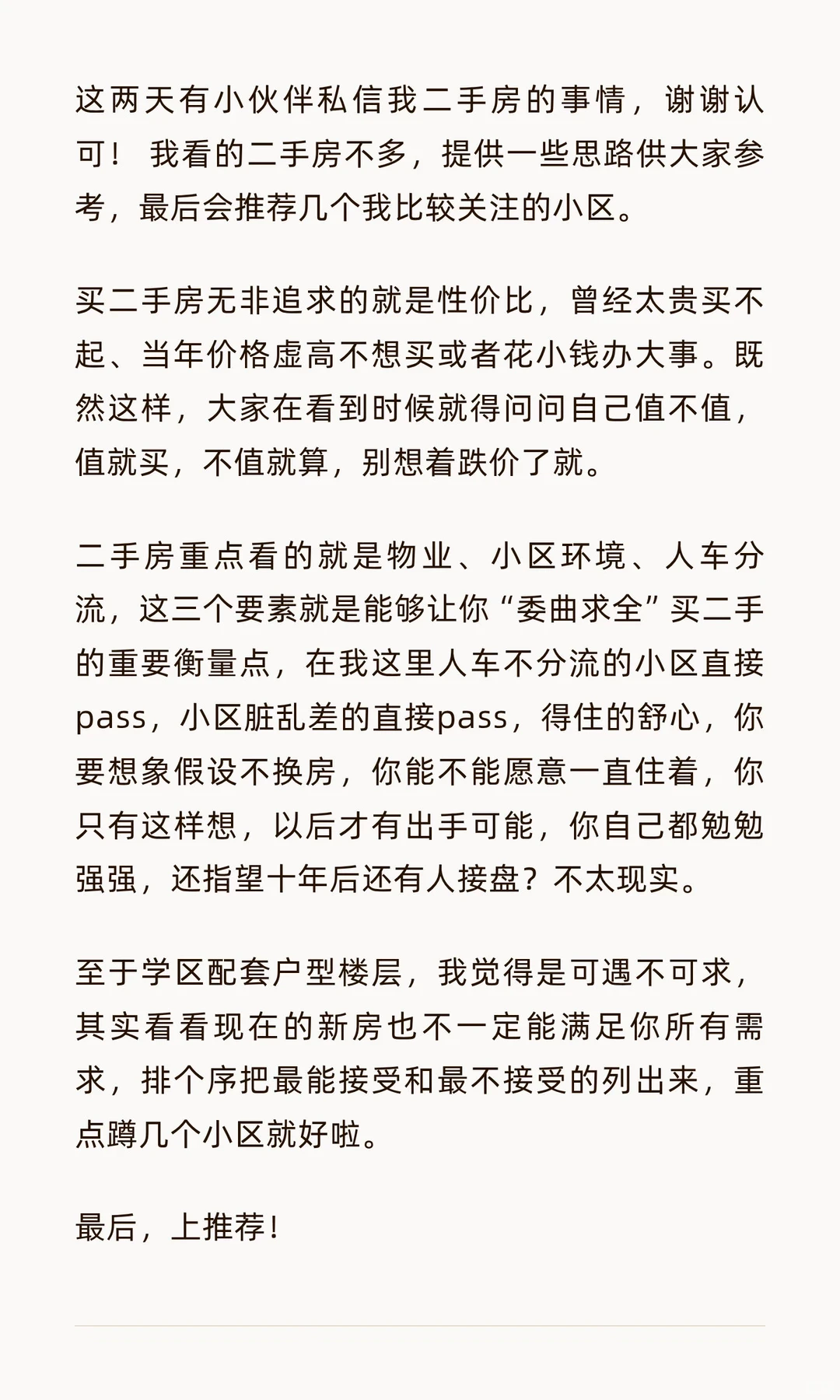 这两天有小伙伴私信我二手房的事情，谢谢认可！ 我看的二手房不多，提供一些思路供大家参考，最后会推荐几个我比较关注的小区。

买二手房无非追求的就是性价比，曾经太贵买不起、当年价格虚高不想买或者花小钱办大事。既然这样，大家在看到时候就得问问自己值不值，值就买，不值就算，别想着跌价了就。

二手房重点看的就是物业、小区环境、人车分流，这三个要素就是能够让你“委曲求全”买二手的重要衡量点，在我这里人车不分流的小区直接pass，小区脏乱差的直接pass，得住的舒心，你要想象假设不换房，你能不能愿意一直住着，你只有这样想，以后才有出手可能，你自己都勉勉强强，还指望十年后还有人接盘？不太现实。

至于学区配套户型楼层，我觉得是可遇不可求，其实看看现在的新房也不一定能满足你所有需求，排个序把最能接受和最不接受的列出来，重点蹲几个小区就好啦。

最后，上推荐！